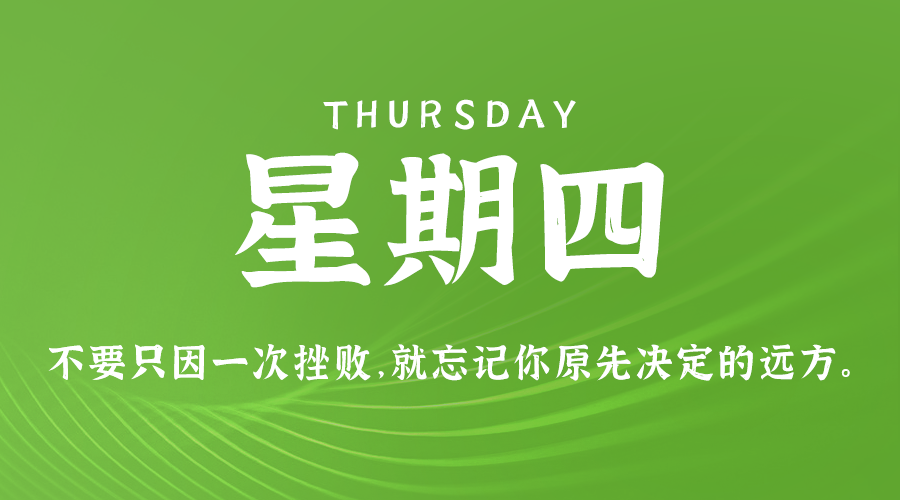 THURSDAY

星期四

不要只因一次挫败，就忘记你原先决定的远方。